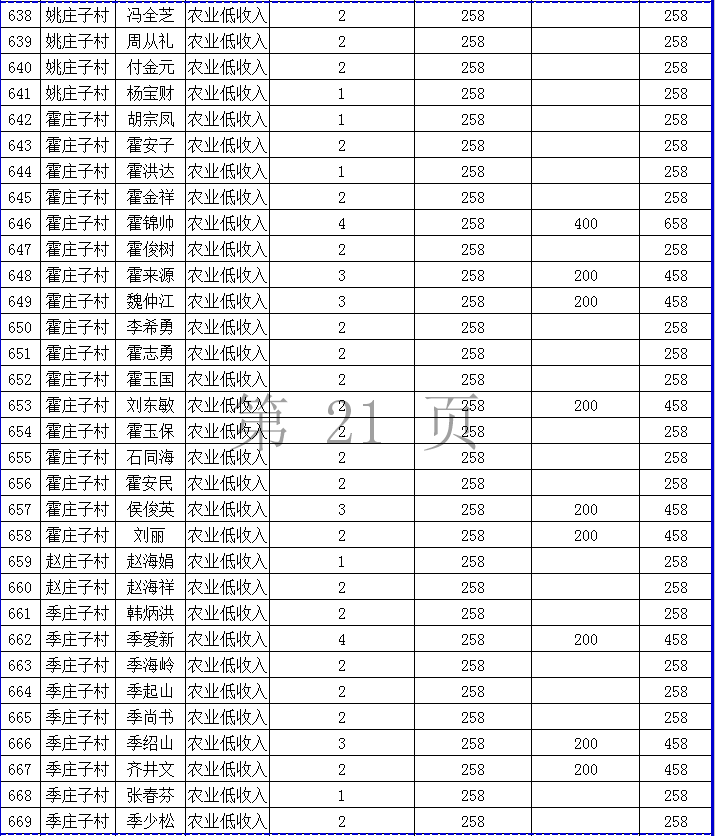 | 638 | 姚庄子村 | 冯全芝 | 农业低收入 | 2 | 258 | | 258 |
|---|---|---|---|---|---|---|---|
| 639 | 姚庄子村 | 周从礼 | 农业低收入 | 2 | 258 | | 258 |
| 640 | 姚庄子村 | 付金元 | 农业低收入 | 2 | 258 | | 258 |
| 641 | 姚庄子村 | 杨宝财 | 农业低收入 | 1 | 258 | | 258 |
| 642 | 霍庄子村 | 胡宗凤 | 农业低收入 | 1 | 258 | | 258 |
| 643 | 霍庄子村 | 霍安子 | 农业低收入 | 2 | 258 | | 258 |
| 644 | 霍庄子村 | 霍洪达 | 农业低收入 | 1 | 258 | | 258 |
| 645 | 霍庄子村 | 霍金祥 | 农业低收入 | 2 | 258 | | 258 |
| 646 | 霍庄子村 | 霍锦帅 | 农业低收入 | 4 | 258 | 400 | 658 |
| 647 | 霍庄子村 | 霍俊树 | 农业低收入 | 2 | 258 | | 258 |
| 648 | 霍庄子村 | 霍来源 | 农业低收入 | 3 | 258 | 200 | 458 |
| 649 | 霍庄子村 | 魏仲江 | 农业低收入 | 3 | 258 | 200 | 458 |
| 650 | 霍庄子村 | 李希勇 | 农业低收入 | 2 | 258 | | 258 |
| 651 | 霍庄子村 | 霍志勇 | 农业低收入 | 2 | 258 | | 258 |
| 652 | 霍庄子村 | 霍玉国 | 农业低收入 | 2 | 258 | | 258 |
| 653 | 霍庄子村 | 刘东敏 | 农业低收入 | 2 | 258 | 200 | 458 |
| 654 | 霍庄子村 | 霍玉保 | 农业低收入 | 2 | 258 | | 258 |
| 655 | 霍庄子村 | 石同海 | 农业低收入 | 2 | 258 | | 258 |
| 656 | 霍庄子村 | 霍安民 | 农业低收入 | 2 | 258 | | 258 |
| 657 | 霍庄子村 | 侯俊英 | 农业低收入 | 3 | 258 | 200 | 458 |
| 658 | 霍庄子村 | 刘丽 | 农业低收入 | 2 | 258 | 200 | 458 |
| 659 | 赵庄子村 | 赵海娟 | 农业低收入 | 1 | 258 | | 258 |
| 660 | 赵庄子村 | 赵海祥 | 农业低收入 | 2 | 258 | | 258 |
| 661 | 季庄子村 | 韩炳洪 | 农业低收入 | 2 | 258 | | 258 |
| 662 | 季庄子村 | 季爱新 | 农业低收入 | 4 | 258 | 200 | 458 |
| 663 | 季庄子村 | 季海岭 | 农业低收入 | 2 | 258 | | 258 |
| 664 | 季庄子村 | 季起山 | 农业低收入 | 2 | 258 | | 258 |
| 665 | 季庄子村 | 季尚书 | 农业低收入 | 2 | 258 | | 258 |
| 666 | 季庄子村 | 季绍山 | 农业低收入 | 3 | 258 | 200 | 458 |
| 667 | 季庄子村 | 齐井文 | 农业低收入 | 2 | 258 | 200 | 458 |
| 668 | 季庄子村 | 张春芬 | 农业低收入 | 1 | 258 | | 258 |
| 669 | 季庄子村 | 季少松 | 农业低收入 | 2 | 258 | | 258 |

第 21 页